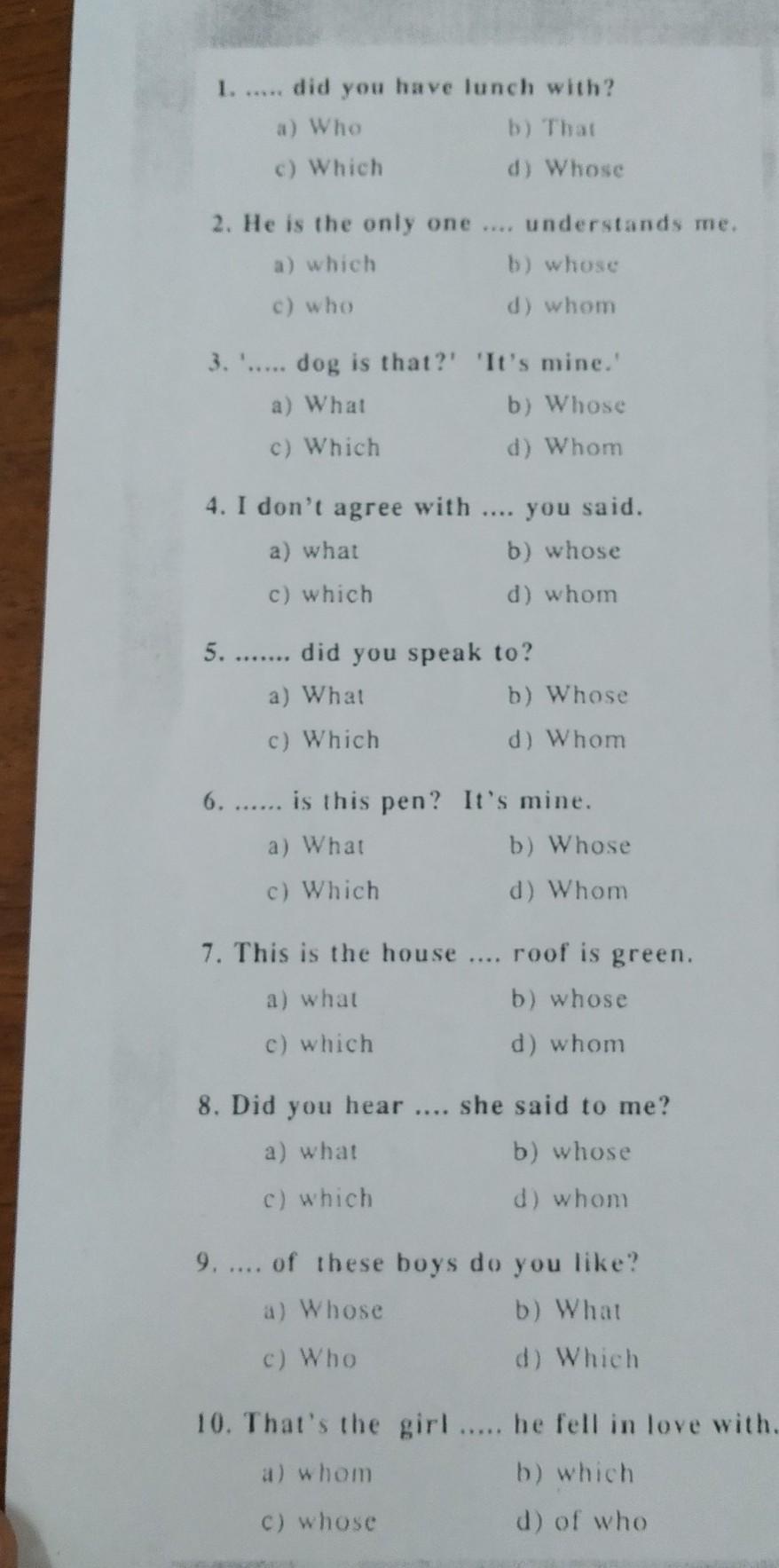 1. ..... did you have lunch with?

a) Who b) That

c) Which d) Whose

2. He is the only one .... understands me.

a) which b) whose

c) who d) whom

3. '..... dog is that?' 'It's mine.'

a) What b) Whose

c) Which d) Whom

4. I don't agree with .... you said.

a) what b) whose

c) which d) whom

5. ....... did you speak to?

a) What b) Whose

c) Which d) Whom

6. ...... is this pen? It's mine.

a) What b) Whose

c) Which d) Whom

7. This is the house .... roof is green.

a) what b) whose

c) which d) whom

8. Did you hear .... she said to me?

a) what b) whose

c) which d) whom

9. .... of these boys do you like?

a) Whose b) What

c) Who d) Which

10. That's the girl ..... he fell in love with.

a) whom b) which

c) whose d) of who